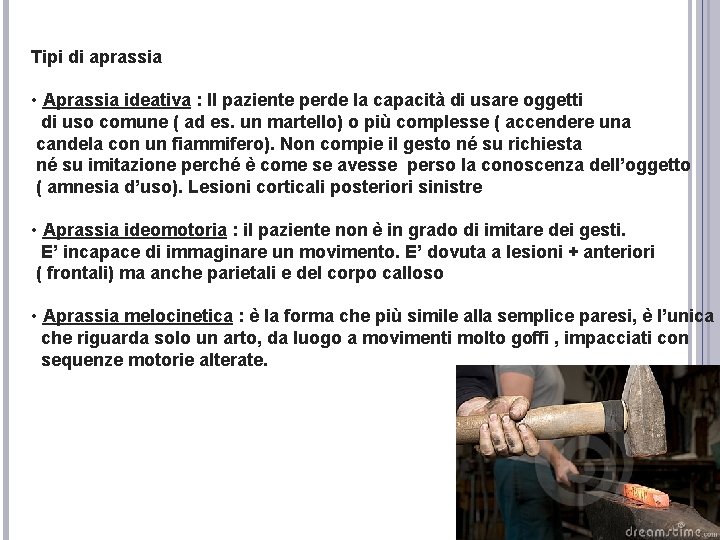 Tipi di aprassia

• Aprassia ideativa : Il paziente perde la capacità di usare oggetti di uso comune ( ad es. un martello) o più complesse ( accendere una candela con un fiammifero). Non compie il gesto né su richiesta né su imitazione perché è come se avesse perso la conoscenza dell'oggetto ( amnesia d'uso). Lesioni corticali posteriori sinistre

• Aprassia ideomotoria : il paziente non è in grado di imitare dei gesti. E' incapace di immaginare un movimento. E' dovuta a lesioni + anteriori ( frontali) ma anche parietali e del corpo calloso

• Aprassia melocinetica : è la forma che più simile alla semplice paresi, è l'unica che riguarda solo un arto, da luogo a movimenti molto goffi , impacciati con sequenze motorie alterate.

dreamstime.com